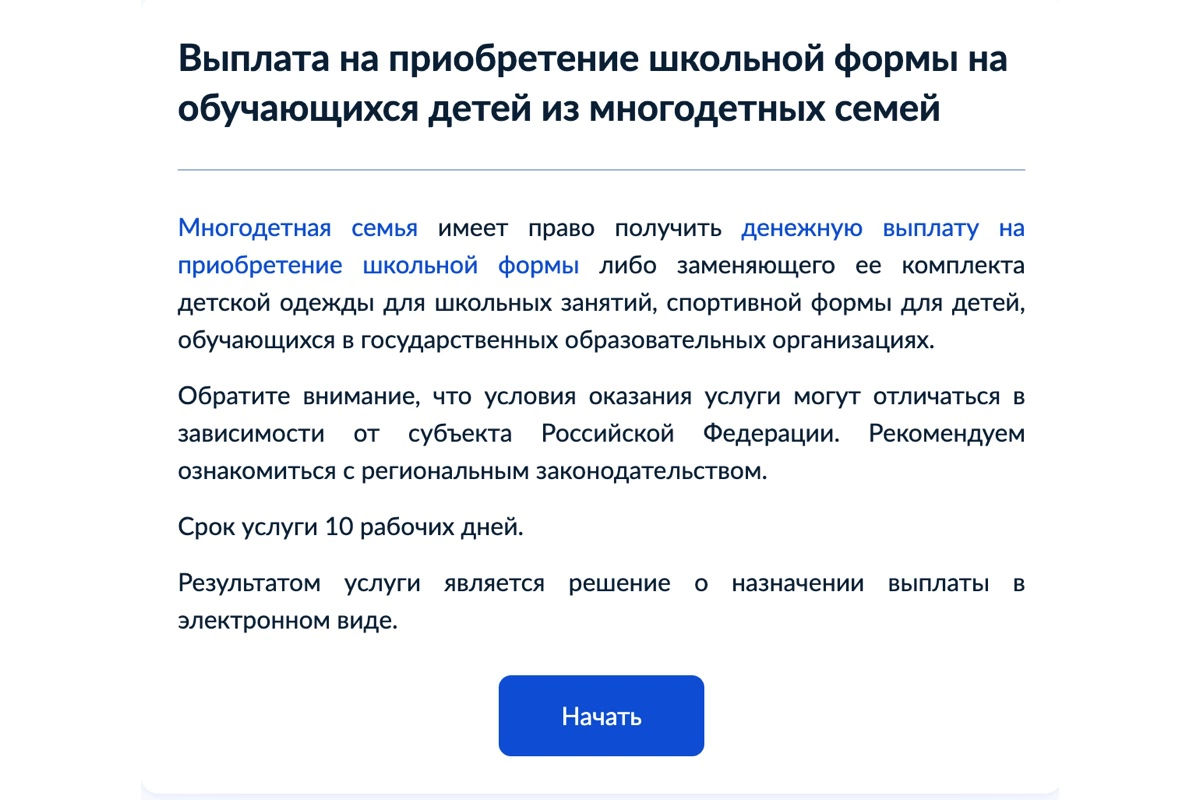 Выплата на приобретение школьной формы на обучающихся детей из многодетных семей

Многодетная семья имеет право получить денежную выплату на приобретение школьной формы либо заменяющего ее комплекта детской одежды для школьных занятий, спортивной формы для детей, обучающихся в государственных образовательных организациях.

Обратите внимание, что условия оказания услуги могут отличаться в зависимости от субъекта Российской Федерации. Рекомендуем ознакомиться с региональным законодательством.

Срок услуги 10 рабочих дней.

Результатом услуги является решение о назначении выплаты в электронном виде.

Начать